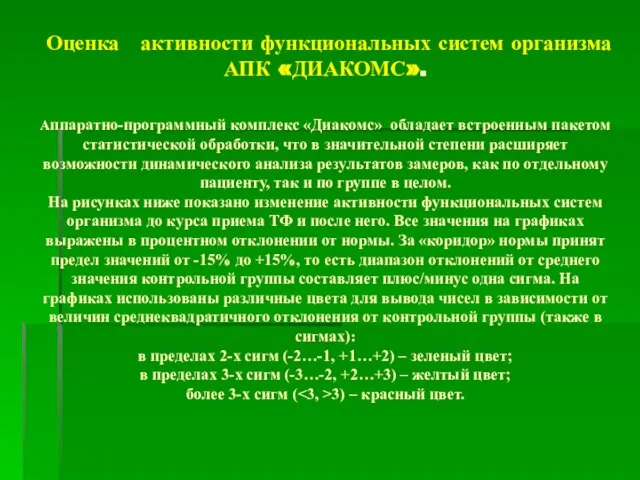 Оценка активности функциональных систем организма АПК «ДИАКОМС».

Аппаратно-программный комплекс «Диакомс» обладает встроенным пакетом статистической обработки, что в значительной степени расширяет возможности динамического анализа результатов замеров, как по отдельному пациенту, так и по группе в целом.
На рисунках ниже показано изменение активности функциональных систем организма до курса приема ТФ и после него. Все значения на графиках выражены в процентном отклонении от нормы. За «коридор» нормы принят предел значений от -15% до +15%, то есть диапазон отклонений от среднего значения контрольной группы составляет плюс/минус одна сигма. На графиках использованы различные цвета для вывода чисел в зависимости от величин среднеквадратичного отклонения от контрольной группы (также в сигмах):
в пределах 2-х сигм (-2…-1, +1…+2) – зеленый цвет;
в пределах 3-х сигм (-3…-2, +2…+3) – желтый цвет;
более 3-х сигм (<3, >3) – красный цвет.